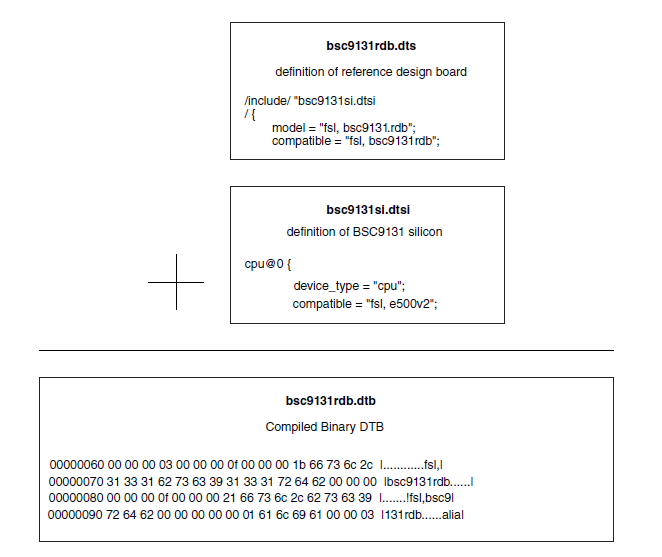 **bsc9131rdb.dts**

definition of reference design board

/include/ "bsc9131si.dtsi
/ {
model = "fsl, bsc9131.rdb";
compatible = "fsl, bsc9131rdb";

**bsc9131si.dtsi**

definition of BSC9131 silicon

cpu@0 {
device_type = "cpu";
compatible = "fsl, e500v2";

**bsc9131rdb.dtb**

Compiled Binary DTB

00000060 00 00 00 03 00 00 00 0f 00 00 00 1b 66 73 6c 2c l............fsl,l
00000070 31 33 31 62 73 63 39 31 33 31 72 64 62 00 00 00 lbsc9131rdb......l
00000080 00 00 00 0f 00 00 00 21 66 73 6c 2c 62 73 63 39 l.......!fsl,bsc9l
00000090 72 64 62 00 00 00 00 00 01 61 6c 69 61 00 00 03 l131rdb......alial